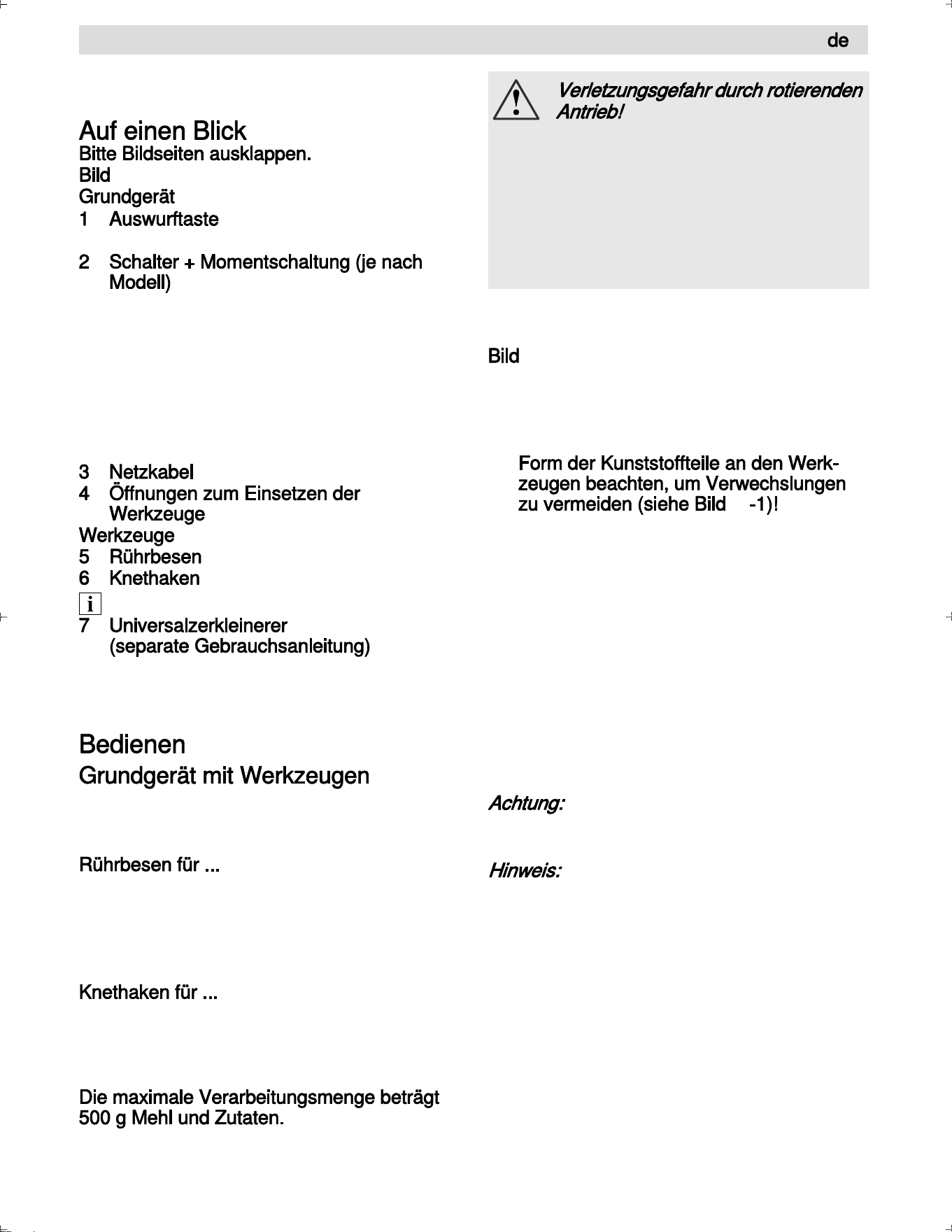 de

Auf einen Blick

Bitte Bildseiten ausklappen.

Bild

Grundgerät

1 Auswurftaste

2 Schalter + Momentschaltung (je nach Modell)

3 Netzkabel

4 Öffnungen zum Einsetzen der Werkzeuge

Werkzeuge

5 Rührbesen

6 Knethaken

i

7 Universalzerkleinerer (separate Gebrauchsanleitung)

Bedienen

Grundgerät mit Werkzeugen

Rührbesen für ...

Knethaken für ...

Die maximale Verarbeitungsmenge beträgt 500 g Mehl und Zutaten.

Verletzungsgefahr durch rotierenden Antrieb!

Bild

Form der Kunststoffteile an den Werkzeugen beachten, um Verwechslungen zu vermeiden (siehe Bild -1)!

Achtung:

Hinweis: